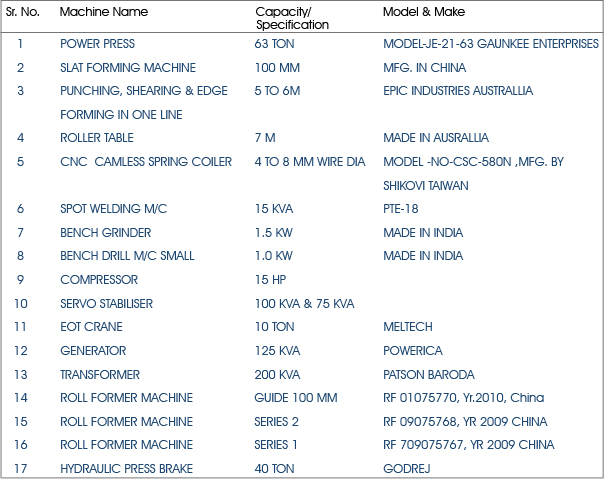 | Sr. No. | Machine Name | Capacity/ Specification | Model & Make |
|---|---|---|---|
| 1 | POWER PRESS | 63 TON | MODEL-JE-21-63 GAUNKEE ENTERPRISES |
| 2 | SLAT FORMING MACHINE | 100 MM | MFG. IN CHINA |
| 3 | PUNCHING, SHEARING & EDGE FORMING IN ONE LINE | 5 TO 6M | EPIC INDUSTRIES AUSTRALLIA |
| 4 | ROLLER TABLE | 7 M | MADE IN AUSRALLIA |
| 5 | CNC CAMLESS SPRING COILER | 4 TO 8 MM WIRE DIA | MODEL -NO-CSC-580N ,MFG. BY SHIKOVI TAIWAN |
| 6 | SPOT WELDING M/C | 15 KVA | PTE-18 |
| 7 | BENCH GRINDER | 1.5 KW | MADE IN INDIA |
| 8 | BENCH DRILL M/C SMALL | 1.0 KW | MADE IN INDIA |
| 9 | COMPRESSOR | 15 HP | |
| 10 | SERVO STABILISER | 100 KVA & 75 KVA | |
| 11 | EOT CRANE | 10 TON | MELTECH |
| 12 | GENERATOR | 125 KVA | POWERICA |
| 13 | TRANSFORMER | 200 KVA | PATSON BARODA |
| 14 | ROLL FORMER MACHINE | GUIDE 100 MM | RF 01075770, Yr.2010, China |
| 15 | ROLL FORMER MACHINE | SERIES 2 | RF 09075768, YR 2009 CHINA |
| 16 | ROLL FORMER MACHINE | SERIES 1 | RF 709075767, YR 2009 CHINA |
| 17 | HYDRAULIC PRESS BRAKE | 40 TON | GODREJ |